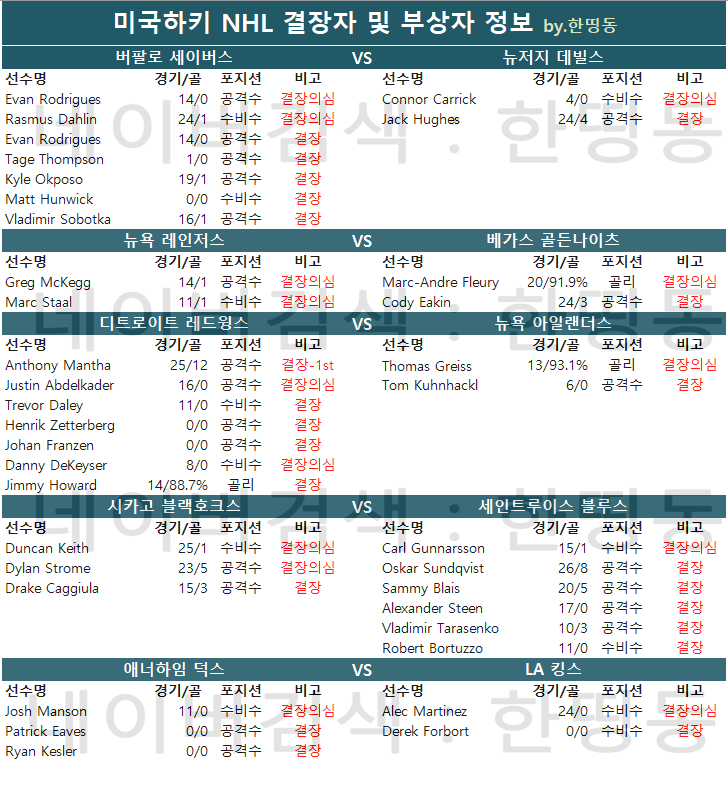 미국하키 NHL 결장자 및 부상자 정보 by.한띵동

버팔로 세이버스 VS 뉴저지 데빌스

| 선수명 | 경기/골 | 포지션 | 비고 |
|---|---|---|---|
| Evan Rodrigues | 14/0 | 공격수 | 결장의심 |
| Rasmus Dahlin | 24/1 | 수비수 | 결장의심 |
| Evan Rodrigues | 14/0 | 공격수 | 결장 |
| Tage Thompson | 1/0 | 공격수 | 결장 |
| Kyle Okposo | 19/1 | 공격수 | 결장 |
| Matt Hunwick | 0/0 | 수비수 | 결장 |
| Vladimir Sobotka | 16/1 | 공격수 | 결장 |

| 선수명 | 경기/골 | 포지션 | 비고 |
|---|---|---|---|
| Connor Carrick | 4/0 | 수비수 | 결장의심 |
| Jack Hughes | 24/4 | 공격수 | 결장 |

뉴욕 레인저스 VS 베가스 골든나이츠

| 선수명 | 경기/골 | 포지션 | 비고 |
|---|---|---|---|
| Greg McKegg | 14/1 | 공격수 | 결장의심 |
| Marc Staal | 11/1 | 수비수 | 결장의심 |

| 선수명 | 경기/골 | 포지션 | 비고 |
|---|---|---|---|
| Marc-Andre Fleury | 20/91.9% | 골리 | 결장의심 |
| Cody Eakin | 24/3 | 공격수 | 결장 |

디트로이트 레드윙스 VS 뉴욕 아일랜더스

| 선수명 | 경기/골 | 포지션 | 비고 |
|---|---|---|---|
| Anthony Mantha | 25/12 | 공격수 | 결장-1st |
| Justin Abdelkader | 16/0 | 공격수 | 결장의심 |
| Trevor Daley | 11/0 | 수비수 | 결장 |
| Henrik Zetterberg | 0/0 | 공격수 | 결장 |
| Johan Franzen | 0/0 | 공격수 | 결장 |
| Danny DeKeyser | 8/0 | 수비수 | 결장의심 |
| Jimmy Howard | 14/88.7% | 골리 | 결장 |

| 선수명 | 경기/골 | 포지션 | 비고 |
|---|---|---|---|
| Thomas Greiss | 13/93.1% | 골리 | 결장의심 |
| Tom Kuhnhackl | 6/0 | 공격수 | 결장 |

시카고 블랙호크스 VS 세인트루이스 블루스

| 선수명 | 경기/골 | 포지션 | 비고 |
|---|---|---|---|
| Duncan Keith | 25/1 | 수비수 | 결장의심 |
| Dylan Strome | 23/5 | 공격수 | 결장의심 |
| Drake Caggiula | 15/3 | 공격수 | 결장 |

| 선수명 | 경기/골 | 포지션 | 비고 |
|---|---|---|---|
| Carl Gunnarsson | 15/1 | 수비수 | 결장의심 |
| Oskar Sundqvist | 26/8 | 공격수 | 결장 |
| Sammy Blais | 20/5 | 공격수 | 결장 |
| Alexander Steen | 17/0 | 공격수 | 결장 |
| Vladimir Tarasenko | 10/3 | 공격수 | 결장 |
| Robert Bortuzzo | 11/0 | 수비수 | 결장 |

애너하임 덕스 VS LA 킹스

| 선수명 | 경기/골 | 포지션 | 비고 |
|---|---|---|---|
| Josh Manson | 11/0 | 수비수 | 결장의심 |
| Patrick Eaves | 0/0 | 공격수 | 결장 |
| Ryan Kesler | 0/0 | 공격수 | 결장 |

| 선수명 | 경기/골 | 포지션 | 비고 |
|---|---|---|---|
| Alec Martinez | 24/0 | 수비수 | 결장의심 |
| Derek Forbort | 0/0 | 수비수 | 결장 |

네이버 검색 : 한띵동